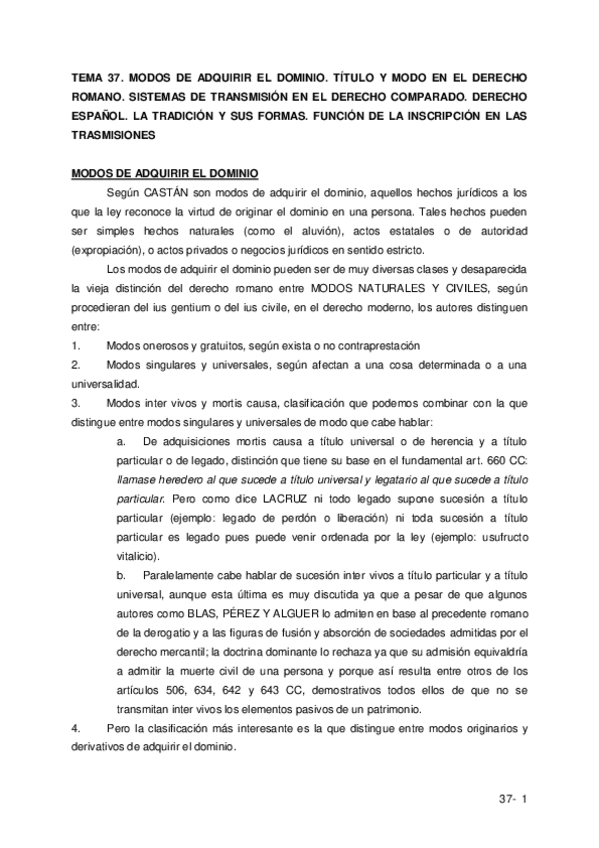 TEMA 37. MODOS DE ADQUIRIR EL DOMINIO. TÍTULO Y MODO EN EL DERECHO ROMANO. SISTEMAS DE TRANSMISIÓN EN EL DERECHO COMPARADO. DERECHO ESPAÑOL. LA TRADICIÓN Y SUS FORMAS. FUNCIÓN DE LA INSCRIPCIÓN EN LAS TRASMISIONES

MODOS DE ADQUIRIR EL DOMINIO

Según CASTÁN son modos de adquirir el dominio, aquellos hechos jurídicos a los que la ley reconoce la virtud de originar el dominio en una persona. Tales hechos pueden ser simples hechos naturales (como el aluvión), actos estatales o de autoridad (expropiación), o actos privados o negocios jurídicos en sentido estricto.

Los modos de adquirir el dominio pueden ser de muy diversas clases y desaparecida la vieja distinción del derecho romano entre MODOS NATURALES Y CIVILES, según procedieran del ius gentium o del ius civile, en el derecho moderno, los autores distinguen entre:

1. Modos onerosos y gratuitos, según exista o no contraprestación

2. Modos singulares y universales, según afectan a una cosa determinada o a una universalidad.

3. Modos inter vivos y mortis causa, clasificación que podemos combinar con la que distingue entre modos singulares y universales de modo que cabe hablar:

a. De adquisiciones mortis causa a título universal o de herencia y a título particular o de legado, distinción que tiene su base en el fundamental art. 660 CC: llamase heredero al que sucede a título universal y legatario al que sucede a título particular. Pero como dice LACRUZ ni todo legado supone sucesión a título particular (ejemplo: legado de perdón o liberación) ni toda sucesión a título particular es legado pues puede venir ordenada por la ley (ejemplo: usufructo vitalicio).

b. Paralelamente cabe hablar de sucesión inter vivos a título particular y a título universal, aunque esta última es muy discutida ya que a pesar de que algunos autores como BLAS, PÉREZ Y ALGUER lo admiten en base al precedente romano de la derogatio y a las figuras de fusión y absorción de sociedades admitidas por el derecho mercantil; la doctrina dominante lo rechaza ya que su admisión equivaldría a admitir la muerte civil de una persona y porque así resulta entre otros de los artículos 506, 634, 642 y 643 CC, demostrativos todos ellos de que no se transmitan inter vivos los elementos pasivos de un patrimonio.

4. Pero la clasificación más interesante es la que distingue entre modos originarios y derivativos de adquirir el dominio.

37- 1